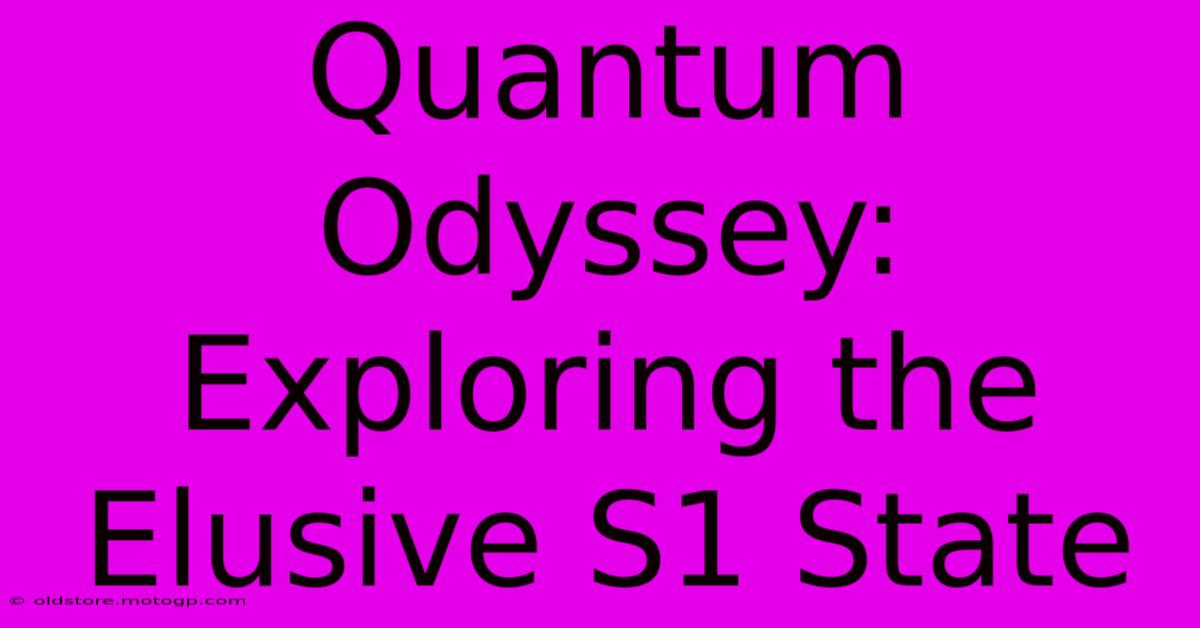 Quantum Odyssey: Exploring the Elusive S1 State

© oldstore.motogp.com